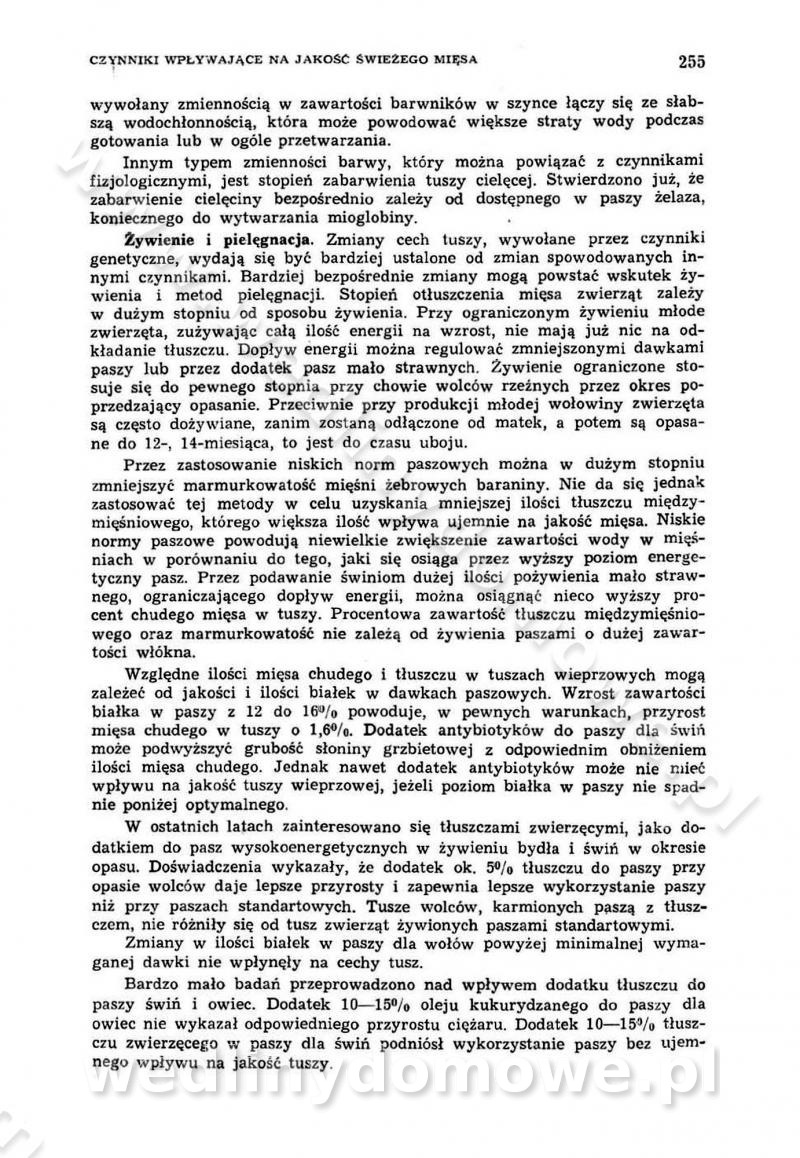 CZYNNIKI WPŁYWAJĄCE NA JAKOŚĆ ŚWIEŻEGO MIĘSA 255

wywołany zmiennością w zawartości barwników w szynce łączy się ze słabszą wodochłonnością, która może powodować większe straty wody podczas gotowania lub w ogóle przetwarzania.

Innym typem zmienności barwy, który można powiązać z czynnikami fizjologicznymi, jest stopień zabarwienia tuszy cielęcej. Stwierdzono już, że zabarwienie cielęciny bezpośrednio zależy od dostępnego w paszy żelaza, koniecznego do wytwarzania mioglobiny.

Żywienie i pielęgnacja. Zmiany cech tuszy, wywołane przez czynniki genetyczne, wydają się być bardziej ustalone od zmian spowodowanych innymi czynnikami. Bardziej bezpośrednie zmiany mogą powstać wskutek żywienia i metod pielęgnacji. Stopień otłuszczenia mięsa zwierząt zależy w dużym stopniu od sposobu żywienia. Przy ograniczonym żywieniu młode zwierzęta, zużywając całą ilość energii na wzrost, nie mają już nic na odkładanie tłuszczu. Dopływ energii można regulować zmniejszonymi dawkami paszy lub przez dodatek pasz mało strawnych. Żywienie ograniczone stosuje się do pewnego stopnia przy chowie wolców rzeźnych przez okres poprzedzający opasanie. Przeciwnie przy produkcji młodej wołowiny zwierzęta są często dożywiane, zanim zostaną odłączone od matek, a potem są opasane do 12-, 14-miesiąca, to jest do czasu uboju.

Przez zastosowanie niskich norm paszowych można w dużym stopniu zmniejszyć marmurkowatość mięśni żebrowych baraniny. Nie da się jednak zastosować tej metody w celu uzyskania mniejszej ilości tłuszczu międzymięśniowego, którego większa ilość wpływa ujemnie na jakość mięsa. Niskie normy paszowe powodują niewielkie zwiększenie zawartości wody w mięśniach w porównaniu do tego, jaki się osiąga przez wyższy poziom energetyczny pasz. Przez podawanie świniom dużej ilości pożywienia mało strawnego, ograniczającego dopływ energii, można osiągnąć nieco wyższy procent chudego mięsa w tuszy. Procentowa zawartość tłuszczu międzymięśniowego oraz marmurkowatość nie zależą od żywienia paszami o dużej zawartości włókna.

Względne ilości mięsa chudego i tłuszczu w tuszach wieprzowych mogą zależeć od jakości i ilości białek w dawkach paszowych. Wzrost zawartości białka w paszy z 12 do 16% powoduje, w pewnych warunkach, przyrost mięsa chudego w tuszy o 1,6%. Dodatek antybiotyków do paszy dla świń może podwyższyć grubość słoniny grzbietowej z odpowiednim obniżeniem ilości mięsa chudego. Jednak nawet dodatek antybiotyków może nie mieć wpływu na jakość tuszy wieprzowej, jeżeli poziom białka w paszy nie spadnie poniżej optymalnego.

W ostatnich latach zainteresowano się tłuszczami zwierzęcymi, jako dodatkiem do pasz wysokoenergetycznych w żywieniu bydła i świń w okresie opasu. Doświadczenia wykazały, że dodatek ok. 5% tłuszczu do paszy przy opasie wolców daje lepsze przyrosty i zapewnia lepsze wykorzystanie paszy niż przy paszach standartowych. Tusze wolców, karmionych paszą z tłuszczem, nie różniły się od tusz zwierząt żywionych paszami standartowymi.

Zmiany w ilości białek w paszy dla wołów powyżej minimalnej wymaganej dawki nie wpłynęły na cechy tusz.

Bardzo mało badań przeprowadzono nad wpływem dodatku tłuszczu do paszy świń i owiec. Dodatek 10—15% oleju kukurydzanego do paszy dla owiec nie wykazał odpowiedniego przyrostu ciężaru. Dodatek 10—15% tłuszczu zwierzęcego w paszy dla świń podniósł wykorzystanie paszy bez ujemnego wpływu na jakość tuszy.

wedlinydomowe.pl